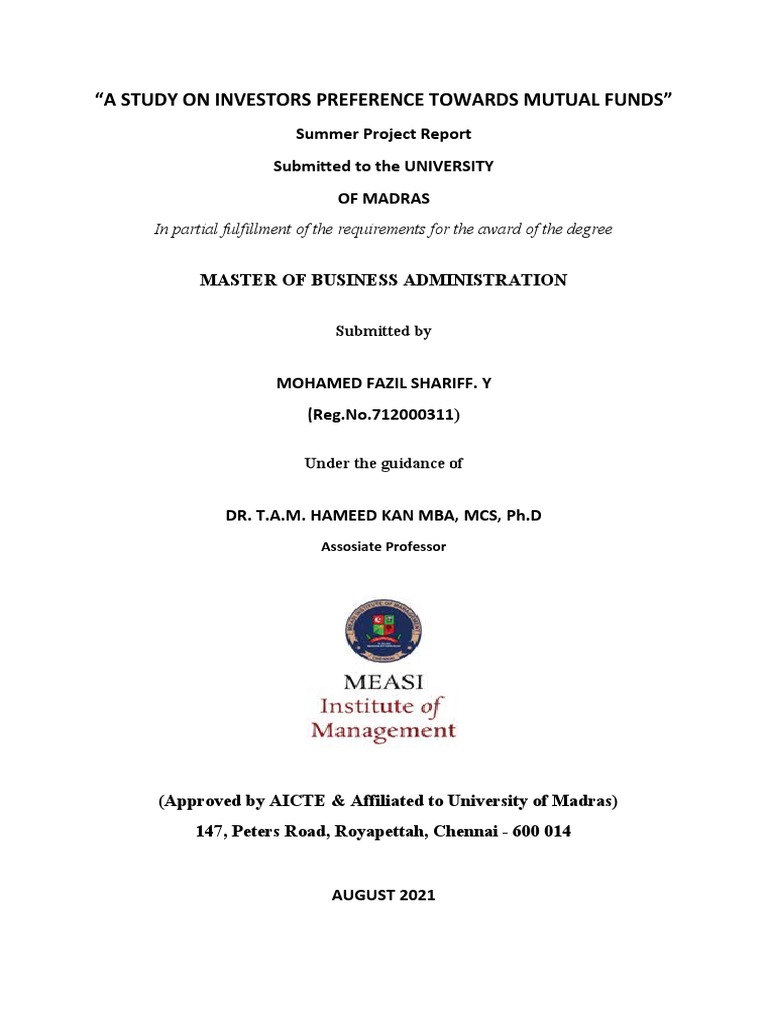 "A STUDY ON INVESTORS PREFERENCE TOWARDS MUTUAL FUNDS"

Summer Project Report

Submitted to the UNIVERSITY

OF MADRAS

In partial fulfillment of the requirements for the award of the degree

MASTER OF BUSINESS ADMINISTRATION

Submitted by

MOHAMED FAZIL SHARIFF. Y

(Reg.No.712000311)

Under the guidance of

DR. T.A.M. HAMEED KAN MBA, MCS, Ph.D

Assosiate Professor

MEASI
Institute of
Management

(Approved by AICTE & Affiliated to University of Madras)

147, Peters Road, Royapettah, Chennai - 600 014

AUGUST 2021